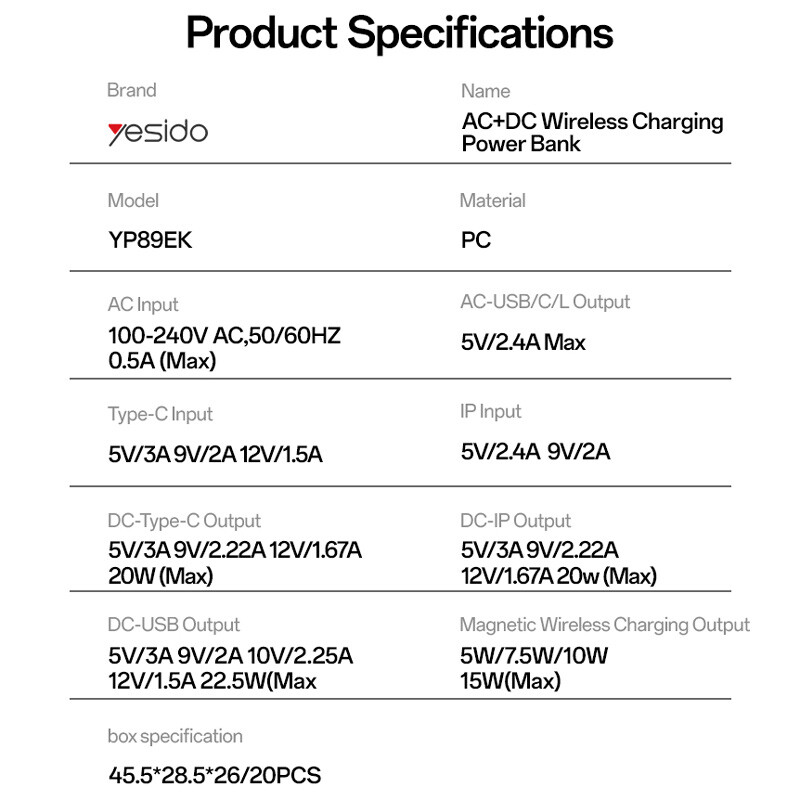 Product Specifications

Brand

yesido

Name

AC+DC Wireless Charging Power Bank

Model

YP89EK

Material

PC

AC Input

100-240V AC,50/60HZ 0.5A (Max)

AC-USB/C/L Output

5V/2.4A Max

Type-C Input

5V/3A 9V/2A 12V/1.5A

IP Input

5V/2.4A 9V/2A

DC-Type-C Output

5V/3A 9V/2.22A 12V/1.67A 20W (Max)

DC-IP Output

5V/3A 9V/2.22A 12V/1.67A 20w (Max)

DC-USB Output

5V/3A 9V/2A 10V/2.25A 12V/1.5A 22.5W(Max

Magnetic Wireless Charging Output

5W/7.5W/10W 15W(Max)

box specification

45.5*28.5*26/20PCS